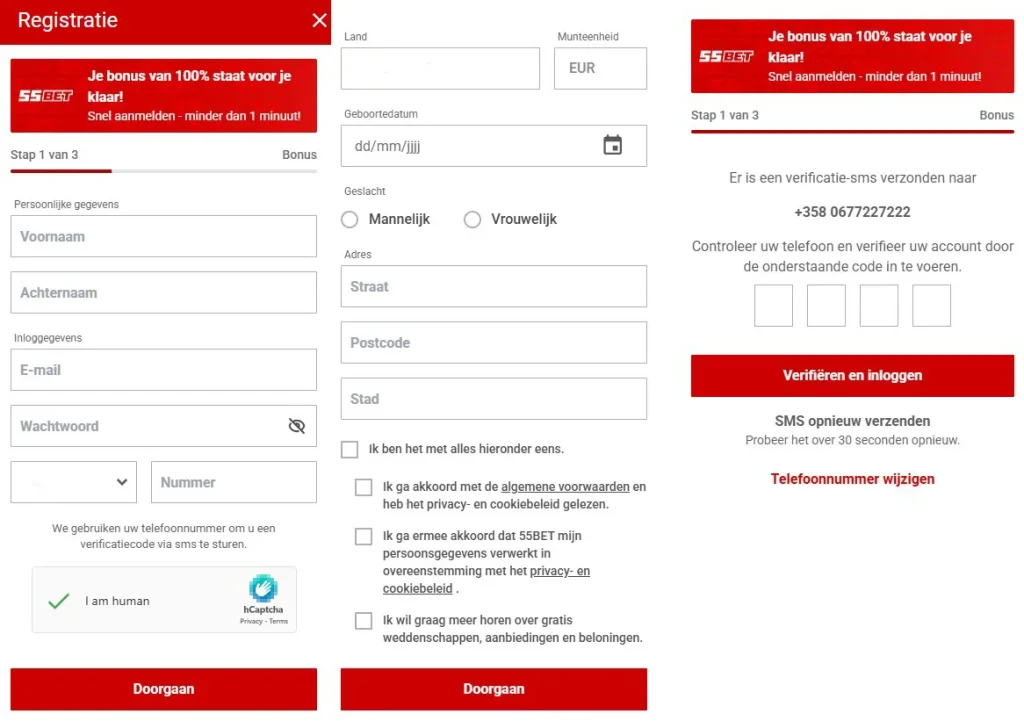 Registratie

55BET Je bonus van 100% staat voor je klaar!
Snel aanmelden - minder dan 1 minuut!

Stap 1 van 3 Bonus

Persoonlijke gegevens
Voornaam
Achternaam
Inloggegevens
E-mail
Wachtwoord
Nummer

We gebruiken uw telefoonnummer om u een verificatiecode via sms te sturen.

I am human
hCaptcha
Privacy - Terms

Doorgaan

Land
Munteenheid
EUR
Geboortedatum
dd/mm/jjjj
Geslacht
Mannelijk
Vrouwelijk
Adres
Straat
Postcode
Stad

Ik ben het met alles hieronder eens.
Ik ga akkoord met de algemene voorwaarden en heb het privacy- en cookiebeleid gelezen.
Ik ga ermee akkoord dat 55BET mijn persoonsgegevens verwerkt in overeenstemming met het privacy- en cookiebeleid .
Ik wil graag meer horen over gratis weddenschappen, aanbiedingen en beloningen.

Doorgaan

55BET Je bonus van 100% staat voor je klaar!
Snel aanmelden - minder dan 1 minuut!

Stap 1 van 3 Bonus

Er is een verificatie-sms verzonden naar
+358 0677227222
Controleer uw telefoon en verifieer uw account door de onderstaande code in te voeren.

Verifiëren en inloggen

SMS opnieuw verzenden
Probeer het over 30 seconden opnieuw.

Telefoonnummer wijzigen